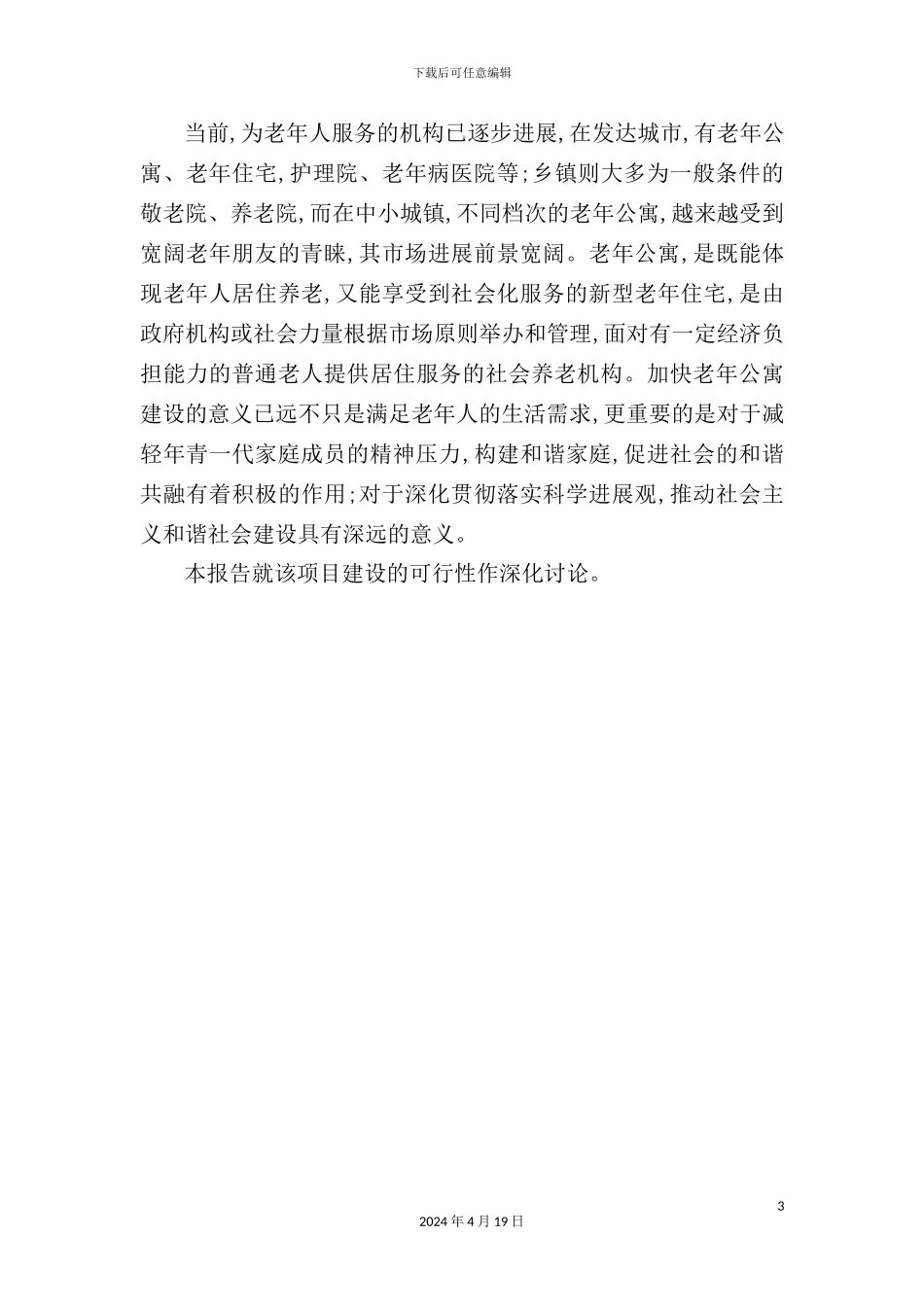 下载后可任意编辑

当前,为老年人服务的机构已逐步进展,在发达城市,有老年公寓、老年住宅,护理院、老年病医院等;乡镇则大多为一般条件的敬老院、养老院,而在中小城镇,不同档次的老年公寓,越来越受到宽阔老年朋友的青睐,其市场进展前景宽阔。老年公寓,是既能体现老年人居住养老,又能享受到社会化服务的新型老年住宅,是由政府机构或社会力量根据市场原则举办和管理,面对有一定经济负担能力的普通老人提供居住服务的社会养老机构。加快老年公寓建设的意义已远不只是满足老年人的生活需求,更重要的是对于减轻年青一代家庭成员的精神压力,构建和谐家庭,促进社会的和谐共融有着积极的作用;对于深化贯彻落实科学进展观,推动社会主义和谐社会建设具有深远的意义。

本报告就该项目建设的可行性作深化讨论。

3

2024 年 4 月 19 日